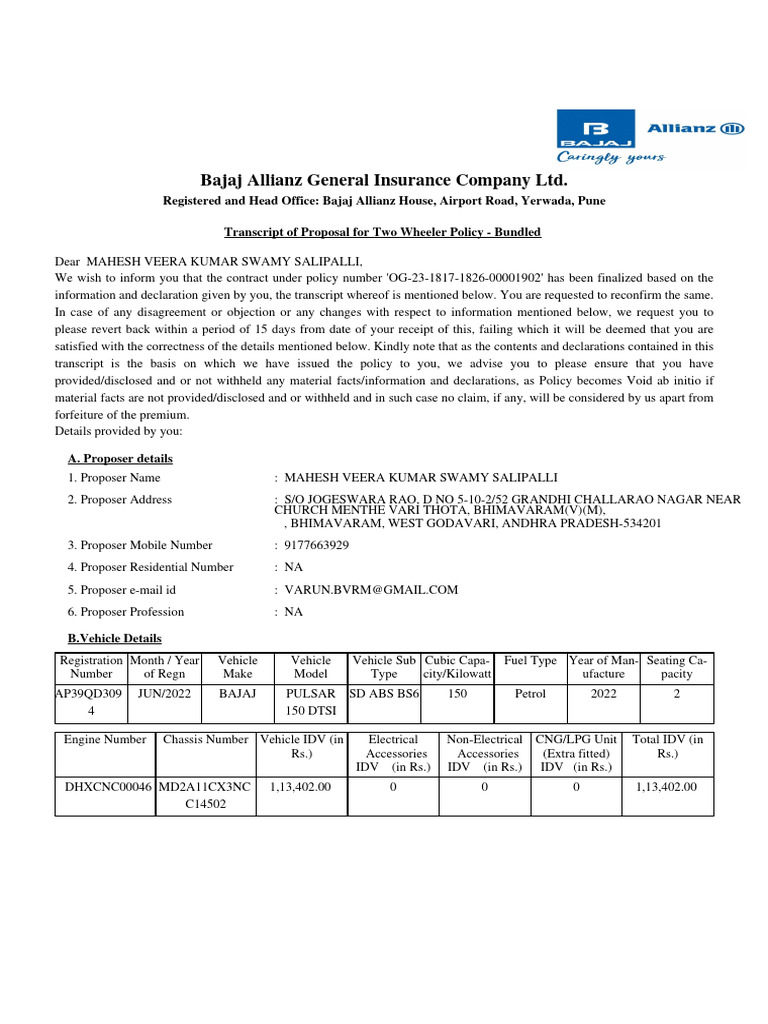 BAJAJ Allianz
Caringly yours

Bajaj Allianz General Insurance Company Ltd.
Registered and Head Office: Bajaj Allianz House, Airport Road, Yerwada, Pune

Transcript of Proposal for Two Wheeler Policy - Bundled

Dear MAHESH VEERA KUMAR SWAMY SALIPALLI,
We wish to inform you that the contract under policy number 'OG-23-1817-1826-00001902' has been finalized based on the information and declaration given by you, the transcript whereof is mentioned below. You are requested to reconfirm the same. In case of any disagreement or objection or any changes with respect to information mentioned below, we request you to please revert back within a period of 15 days from date of your receipt of this, failing which it will be deemed that you are satisfied with the correctness of the details mentioned below. Kindly note that as the contents and declarations contained in this transcript is the basis on which we have issued the policy to you, we advise you to please ensure that you have provided/disclosed and or not withheld any material facts/information and declarations, as Policy becomes Void ab initio if material facts are not provided/disclosed and or withheld and in such case no claim, if any, will be considered by us apart from forfeiture of the premium.
Details provided by you:

A. Proposer details
1. Proposer Name : MAHESH VEERA KUMAR SWAMY SALIPALLI
2. Proposer Address : S/O JOGESWARA RAO, D NO 5-10-2/52 GRANDHI CHALLARAO NAGAR NEAR CHURCH MENTHE VARI THOTA, BHIMAVARAM(V)(M), , BHIMAVARAM, WEST GODAVARI, ANDHRA PRADESH-534201
3. Proposer Mobile Number : 9177663929
4. Proposer Residential Number : NA
5. Proposer e-mail id : VARUN.BVRM@GMAIL.COM
6. Proposer Profession : NA

B.Vehicle Details

| Registration Number | Month / Year of Regn | Vehicle Make | Vehicle Model | Vehicle Sub Type | Cubic Capacity/Kilowatt | Fuel Type | Year of Manufacture | Seating Capacity |
|---|---|---|---|---|---|---|---|---|
| AP39QD3094 | JUN/2022 | BAJAJ | PULSAR 150 DTSI | SD ABS BS6 | 150 | Petrol | 2022 | 2 |

| Engine Number | Chassis Number | Vehicle IDV (in Rs.) | Electrical Accessories IDV (in Rs.) | Non-Electrical Accessories IDV (in Rs.) | CNG/LPG Unit (Extra fitted) IDV (in Rs.) | Total IDV (in Rs.) |
|---|---|---|---|---|---|---|
| DHXCNC00046 | MD2A11CX3NCC14502 | 1,13,402.00 | 0 | 0 | 0 | 1,13,402.00 |